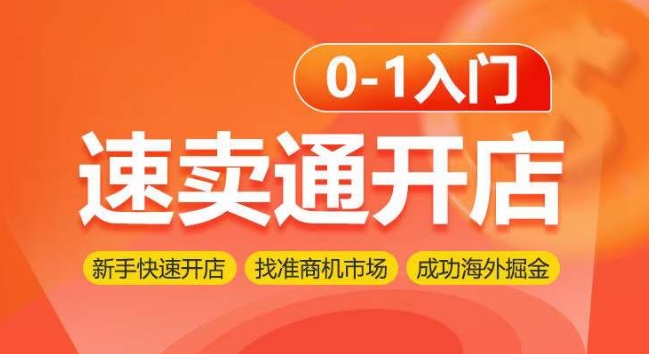 0-1入门

速卖通开店

新手快速开店

找准商机市场

成功海外掘金